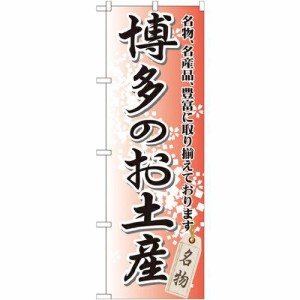 名物、名産品、豊富に取り揃えております

博多のお土産

名物